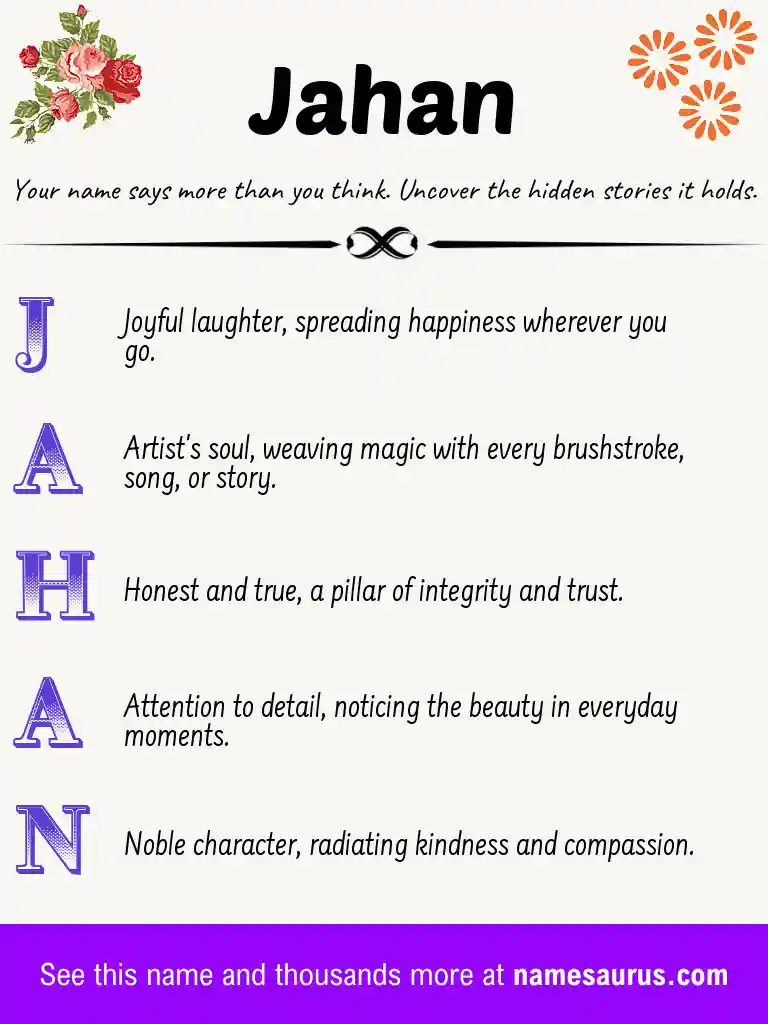 Jahan

Your name says more than you think. Uncover the hidden stories it holds.

J
Joyful laughter, spreading happiness wherever you go.

A
Artist's soul, weaving magic with every brushstroke, song, or story.

H
Honest and true, a pillar of integrity and trust.

A
Attention to detail, noticing the beauty in everyday moments.

N
Noble character, radiating kindness and compassion.

See this name and thousands more at namesaurus.com